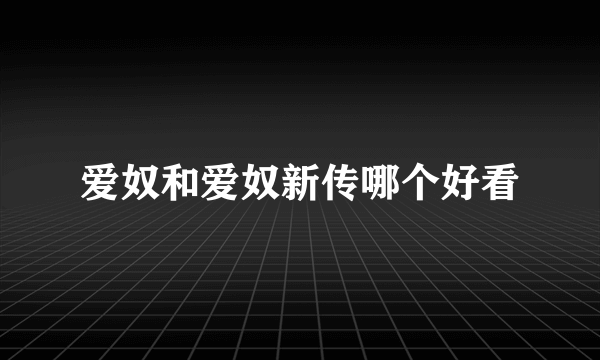 爱奴和爱奴新传哪个好看